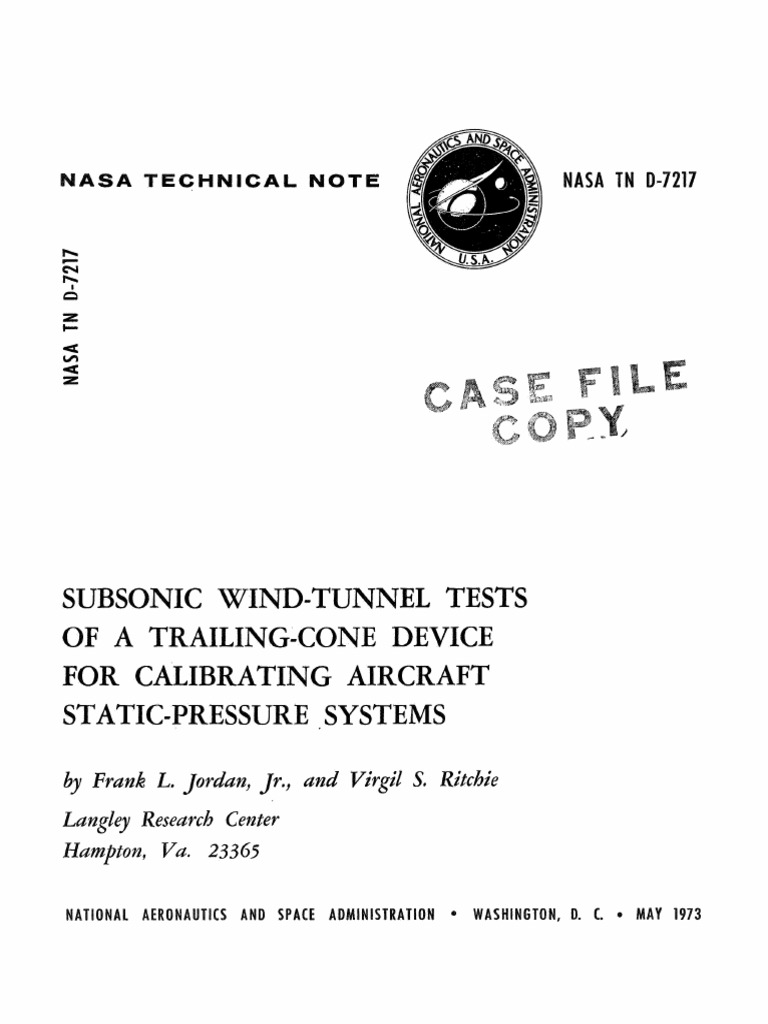 NASA TECHNICAL NOTE

NATIONAL AERONAUTICS AND SPACE ADMINISTRATION
U.S.A.

NASA TN D-7217

NASA TN D-7217

CASE FILE
COPY

SUBSONIC WIND-TUNNEL TESTS OF A TRAILING-CONE DEVICE FOR CALIBRATING AIRCRAFT STATIC-PRESSURE SYSTEMS

by Frank L. Jordan, Jr., and Virgil S. Ritchie

Langley Research Center
Hampton, Va. 23365

NATIONAL AERONAUTICS AND SPACE ADMINISTRATION • WASHINGTON, D. C. • MAY 1973